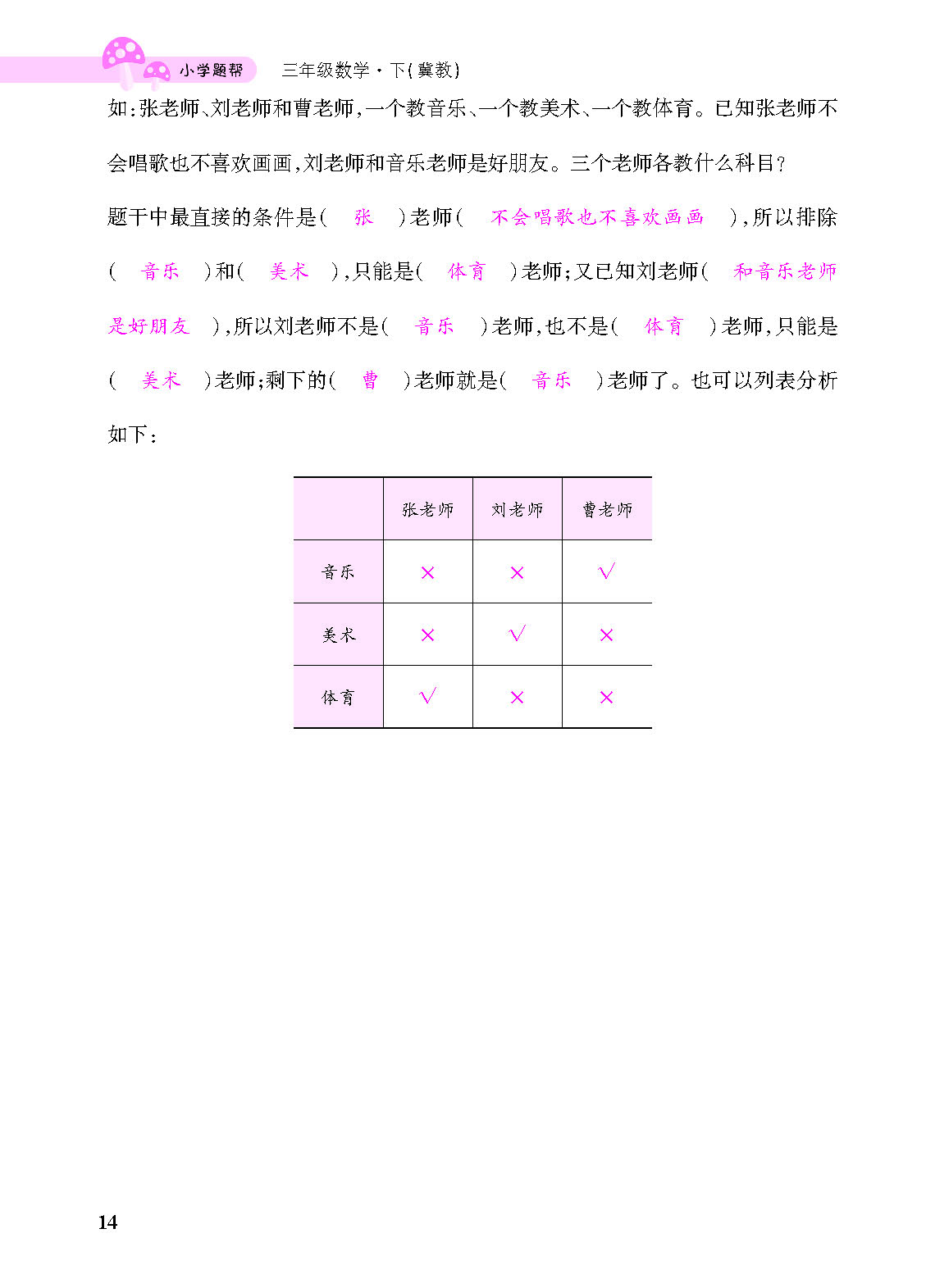 小学题帮　三年级数学·下(冀教)

如:张老师、刘老师和曹老师,一个教音乐、一个教美术、一个教体育。已知张老师不会唱歌也不喜欢画画,刘老师和音乐老师是好朋友。三个老师各教什么科目?

题干中最直接的条件是( 张 )老师( 不会唱歌也不喜欢画画 ),所以排除( 音乐 )和( 美术 ),只能是( 体育 )老师;又已知刘老师( 和音乐老师是好朋友 ),所以刘老师不是( 音乐 )老师,也不是( 体育 )老师,只能是( 美术 )老师;剩下的( 曹 )老师就是( 音乐 )老师了。也可以列表分析如下:

| | 张老师 | 刘老师 | 曹老师 |
|---|---|---|---|
| 音乐 | × | × | √ |
| 美术 | × | √ | × |
| 体育 | √ | × | × |

14